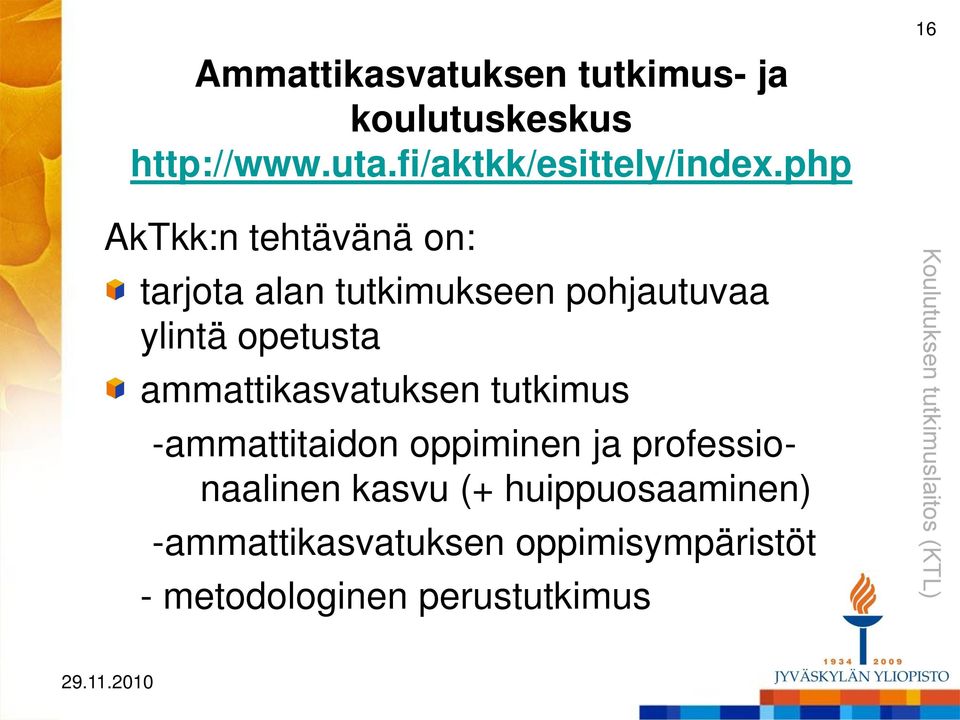 16

Ammattikasvatuksen tutkimus- ja koulutuskeskus
http://www.uta.fi/aktkk/esittely/index.php

AkTkk:n tehtävänä on:

tarjota alan tutkimukseen pohjautuvaa ylintä opetusta

ammattikasvatuksen tutkimus
-ammattitaidon oppiminen ja professionaalinen kasvu (+ huippuosaaminen)
-ammattikasvatuksen oppimisympäristöt
- metodologinen perustutkimus

Koulutuksen tutkimuslaitos (KTL)

1934 2009
JYVÄSKYLÄN YLIOPISTO

29.11.2010